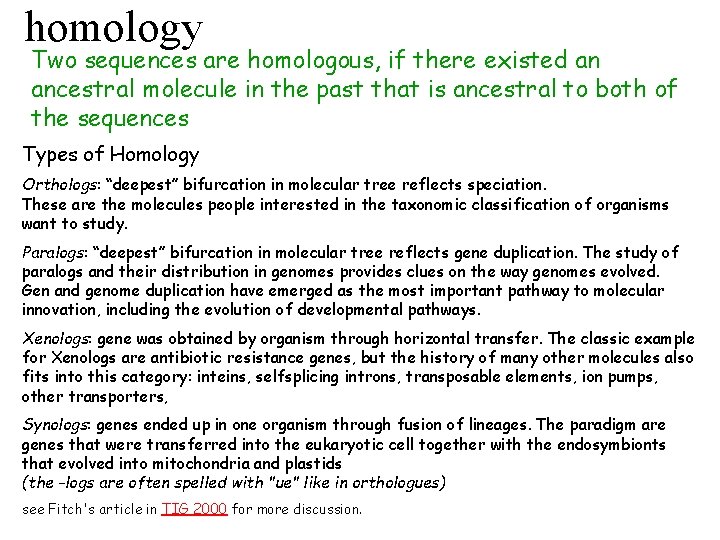 homology

Two sequences are homologous, if there existed an ancestral molecule in the past that is ancestral to both of the sequences

Types of Homology

Orthologs: “deepest” bifurcation in molecular tree reflects speciation. These are the molecules people interested in the taxonomic classification of organisms want to study.

Paralogs: “deepest” bifurcation in molecular tree reflects gene duplication. The study of paralogs and their distribution in genomes provides clues on the way genomes evolved. Gen and genome duplication have emerged as the most important pathway to molecular innovation, including the evolution of developmental pathways.

Xenologs: gene was obtained by organism through horizontal transfer. The classic example for Xenologs are antibiotic resistance genes, but the history of many other molecules also fits into this category: inteins, selfsplicing introns, transposable elements, ion pumps, other transporters,

Synologs: genes ended up in one organism through fusion of lineages. The paradigm are genes that were transferred into the eukaryotic cell together with the endosymbionts that evolved into mitochondria and plastids
(the -logs are often spelled with "ue" like in orthologues)

see Fitch's article in TIG 2000 for more discussion.